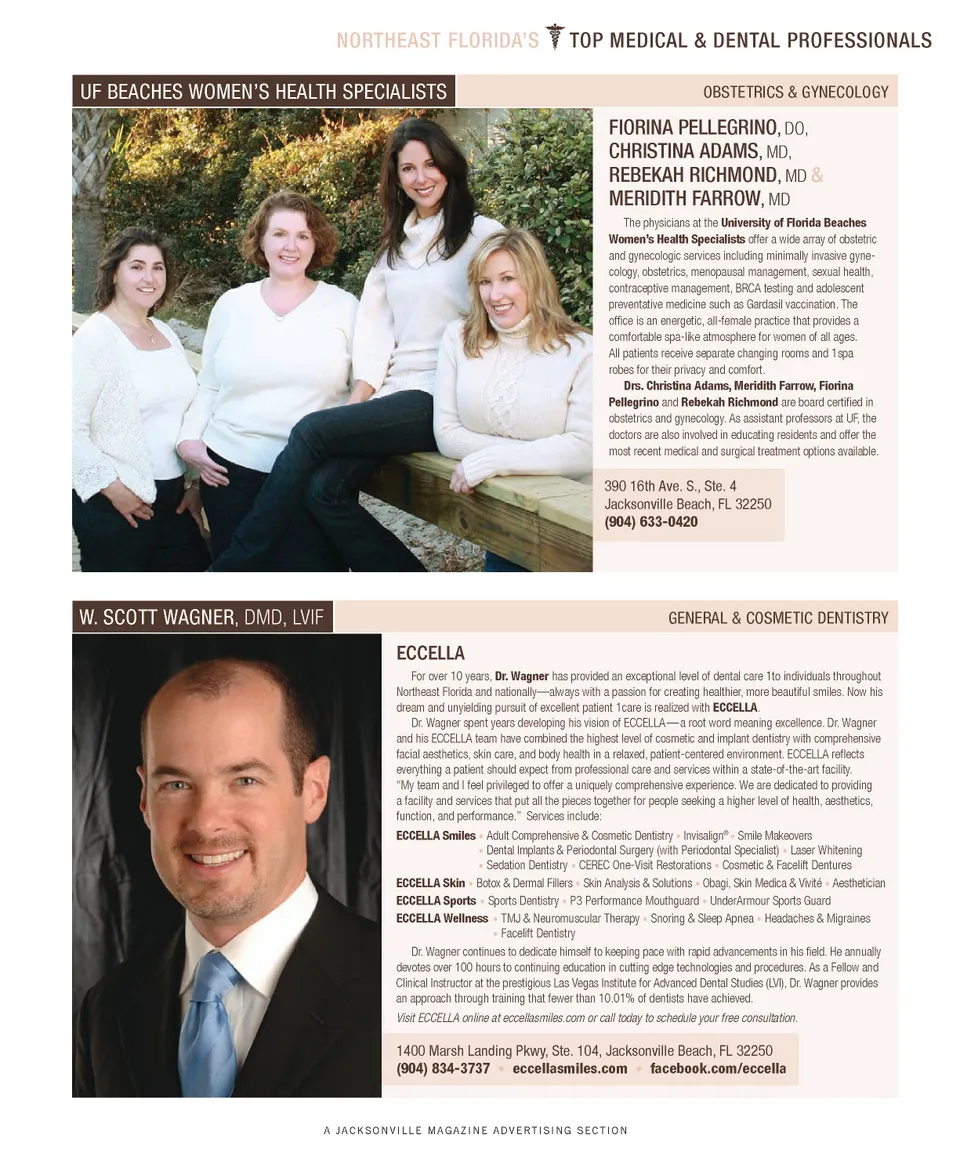 NORTHEAST FLORIDA'S TOP MEDICAL & DENTAL PROFESSIONALS

UF BEACHES WOMEN'S HEALTH SPECIALISTS

OBSTETRICS & GYNECOLOGY

FIORINA PELLEGRINO, DO, CHRISTINA ADAMS, MD, REBEKAH RICHMOND, MD & MERIDITH FARROW, MD

The physicians at the University of Florida Beaches Women's Health Specialists offer a wide array of obstetric and gynecologic services including minimally invasive gynecology, obstetrics, menopausal management, sexual health, contraceptive management, BRCA testing and adolescent preventative medicine such as Gardasil vaccination. The office is an energetic, all-female practice that provides a comfortable spa-like atmosphere for women of all ages. All patients receive separate changing rooms and 1spa robes for their privacy and comfort.

Drs. Christina Adams, Meridith Farrow, Fiorina Pellegrino and Rebekah Richmond are board certified in obstetrics and gynecology. As assistant professors at UF, the doctors are also involved in educating residents and offer the most recent medical and surgical treatment options available.

390 16th Ave. S., Ste. 4
Jacksonville Beach, FL 32250
(904) 633-0420

W. SCOTT WAGNER, DMD, LVIF

GENERAL & COSMETIC DENTISTRY

ECCELLA

For over 10 years, Dr. Wagner has provided an exceptional level of dental care 1to individuals throughout Northeast Florida and nationally—always with a passion for creating healthier, more beautiful smiles. Now his dream and unyielding pursuit of excellent patient 1care is realized with ECCELLA.

Dr. Wagner spent years developing his vision of ECCELLA—a root word meaning excellence. Dr. Wagner and his ECCELLA team have combined the highest level of cosmetic and implant dentistry with comprehensive facial aesthetics, skin care, and body health in a relaxed, patient-centered environment. ECCELLA reflects everything a patient should expect from professional care and services within a state-of-the-art facility.

"My team and I feel privileged to offer a uniquely comprehensive experience. We are dedicated to providing a facility and services that put all the pieces together for people seeking a higher level of health, aesthetics, function, and performance." Services include:

ECCELLA Smiles • Adult Comprehensive & Cosmetic Dentistry • Invisalign® • Smile Makeovers • Dental Implants & Periodontal Surgery (with Periodontal Specialist) • Laser Whitening • Sedation Dentistry • CEREC One-Visit Restorations • Cosmetic & Facelift Dentures
ECCELLA Skin • Botox & Dermal Fillers • Skin Analysis & Solutions • Obagi, Skin Medica & Vivité • Aesthetician
ECCELLA Sports • Sports Dentistry • P3 Performance Mouthguard • UnderArmour Sports Guard
ECCELLA Wellness • TMJ & Neuromuscular Therapy • Snoring & Sleep Apnea • Headaches & Migraines • Facelift Dentistry

Dr. Wagner continues to dedicate himself to keeping pace with rapid advancements in his field. He annually devotes over 100 hours to continuing education in cutting edge technologies and procedures. As a Fellow and Clinical Instructor at the prestigious Las Vegas Institute for Advanced Dental Studies (LVI), Dr. Wagner provides an approach through training that fewer than 10.01% of dentists have achieved.

Visit ECCELLA online at eccellasmiles.com or call today to schedule your free consultation.

1400 Marsh Landing Pkwy, Ste. 104, Jacksonville Beach, FL 32250
(904) 834-3737 • eccellasmiles.com • facebook.com/eccella

A JACKSONVILLE MAGAZINE ADVERTISING SECTION